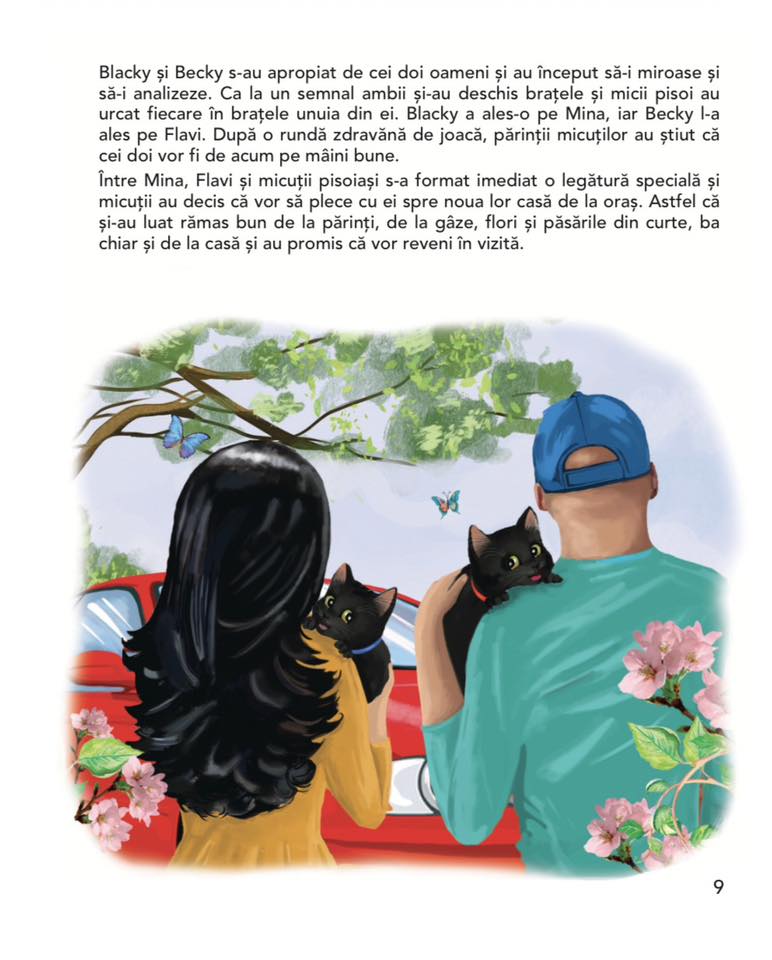 Blacky și Becky s-au apropiat de cei doi oameni și au început să-i miroase și să-i analizeze. Ca la un semnal ambii și-au deschis brațele și micii pisoi au urcat fiecare în brațele unuia din ei. Blacky a ales-o pe Mina, iar Becky l-a ales pe Flavi. După o rundă zdravănă de joacă, părinții micuților au știut că cei doi vor fi de acum pe mâini bune.

Între Mina, Flavi și micuții pisoiași s-a format imediat o legătură specială și micuții au decis că vor să plece cu ei spre noua lor casă de la oraș. Astfel că și-au luat rămas bun de la părinți, de la gâze, flori și păsările din curte, ba chiar și de la casă și au promis că vor reveni în vizită.

9